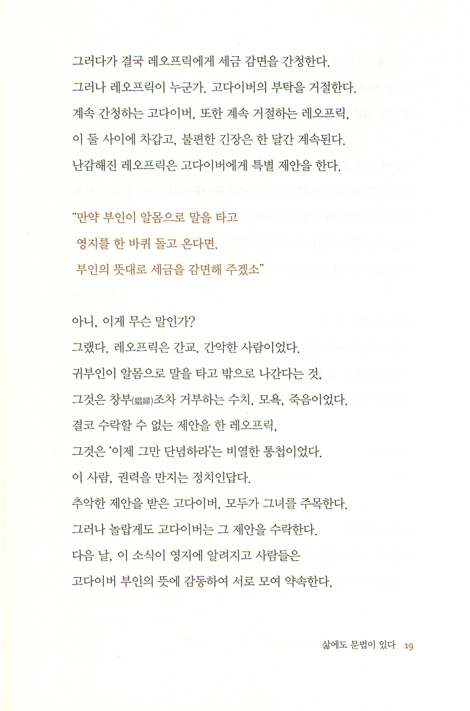 그러다가 결국 레오프릭에게 세금 감면을 간청한다.
그러나 레오프릭이 누군가. 고다이버의 부탁을 거절한다.
계속 간청하는 고다이버, 또한 계속 거절하는 레오프릭,
이 둘 사이에 차갑고, 불편한 긴장은 한 달간 계속된다.
난감해진 레오프릭은 고다이버에게 특별 제안을 한다.

"만약 부인이 알몸으로 말을 타고
영지를 한 바퀴 돌고 온다면,
부인의 뜻대로 세금을 감면해 주겠소"

아니, 이게 무슨 말인가?
그랬다. 레오프릭은 간교, 간악한 사람이었다.
귀부인이 알몸으로 말을 타고 밖으로 나간다는 것,
그것은 창부(娼婦)조차 거부하는 수치, 모욕, 죽음이었다.
결코 수락할 수 없는 제안을 한 레오프릭,
그것은 '이제 그만 단념하라'는 비열한 통첩이었다.
이 사람, 권력을 만지는 정치인답다.
추악한 제안을 받은 고다이버, 모두가 그녀를 주목한다.
그러나 놀랍게도 고다이버는 그 제안을 수락한다.
다음 날, 이 소식이 영지에 알려지고 사람들은
고다이버 부인의 뜻에 감동하여 서로 모여 약속한다.

삶에도 문법이 있다 19